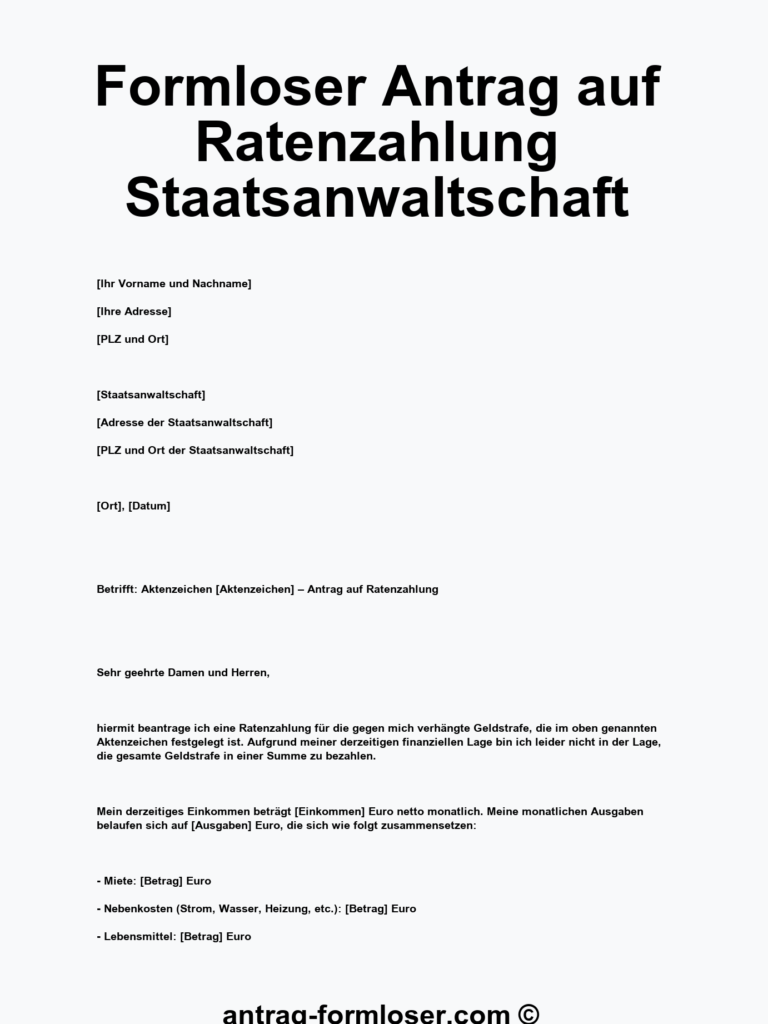 Formloser Antrag auf Ratenzahlung Staatsanwaltschaft

[Ihr Vorname und Nachname]

[Ihre Adresse]

[PLZ und Ort]

[Staatsanwaltschaft]

[Adresse der Staatsanwaltschaft]

[PLZ und Ort der Staatsanwaltschaft]

[Ort], [Datum]

Betrifft: Aktenzeichen [Aktenzeichen] – Antrag auf Ratenzahlung

Sehr geehrte Damen und Herren,

hiermit beantrage ich eine Ratenzahlung für die gegen mich verhängte Geldstrafe, die im oben genannten Aktenzeichen festgelegt ist. Aufgrund meiner derzeitigen finanziellen Lage bin ich leider nicht in der Lage, die gesamte Geldstrafe in einer Summe zu bezahlen.

Mein derzeitiges Einkommen beträgt [Einkommen] Euro netto monatlich. Meine monatlichen Ausgaben belaufen sich auf [Ausgaben] Euro, die sich wie folgt zusammensetzen:

- Miete: [Betrag] Euro

- Nebenkosten (Strom, Wasser, Heizung, etc.): [Betrag] Euro

- Lebensmittel: [Betrag] Euro

antrag-formloser.com ©